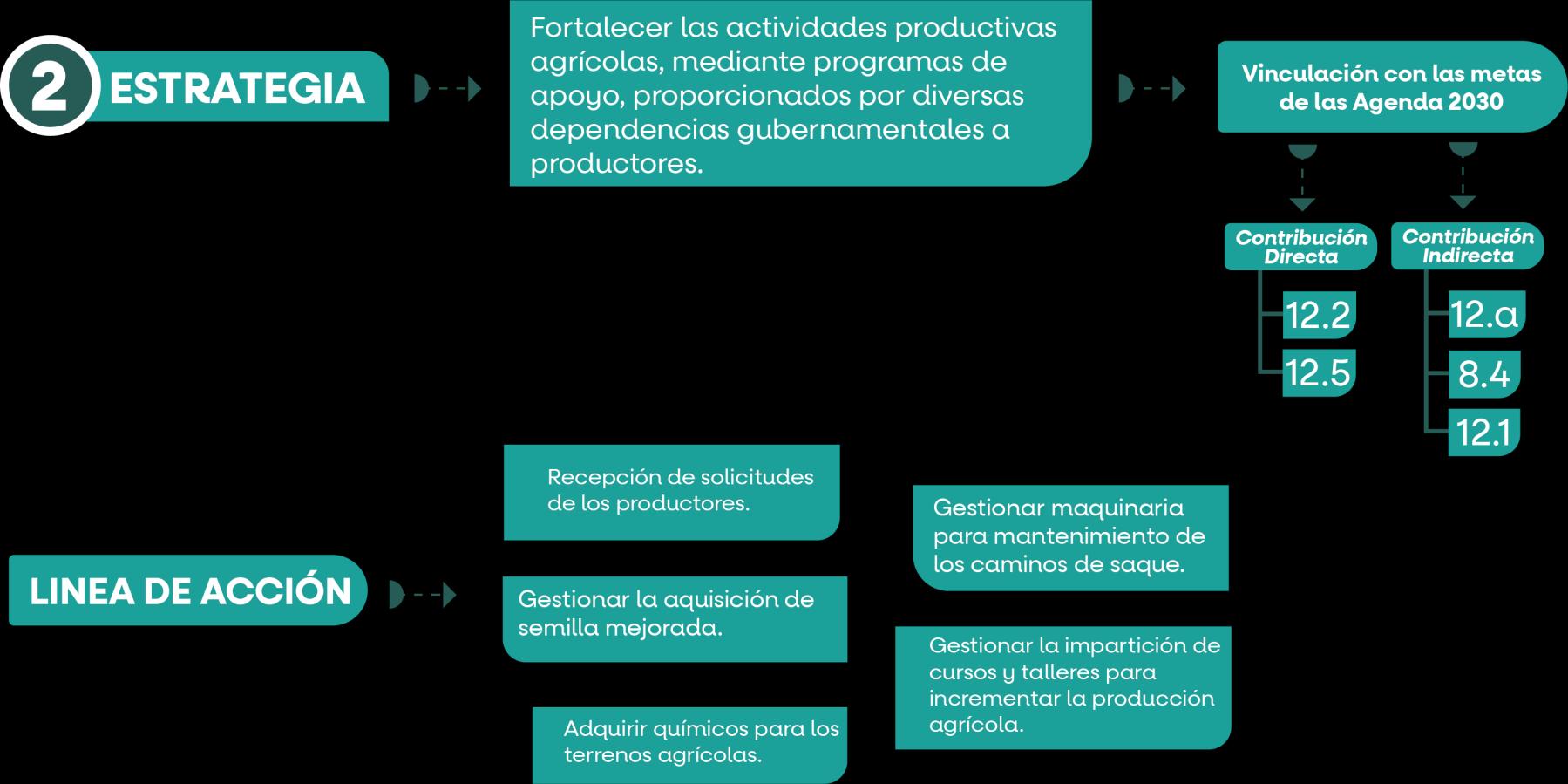 2 ESTRATEGIA

Fortalecer las actividades productivas agrícolas, mediante programas de apoyo, proporcionados por diversas dependencias gubernamentales a productores.

Vinculación con las metas de las Agenda 2030

Contribución Directa

12.2

12.5

Contribución Indirecta

12.a

8.4

12.1

LINEA DE ACCIÓN

Recepción de solicitudes de los productores.

Gestionar la aquisición de semilla mejorada.

Adquirir químicos para los terrenos agrícolas.

Gestionar maquinaria para mantenimiento de los caminos de saque.

Gestionar la impartición de cursos y talleres para incrementar la producción agrícola.